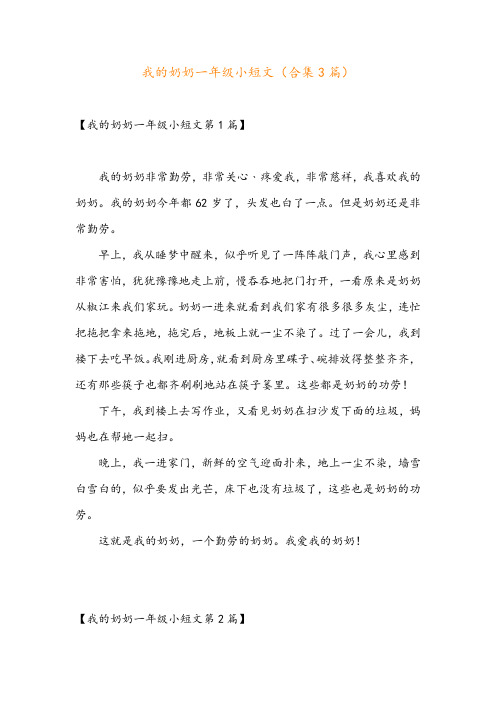 我的奶奶一年级小短文（合集3篇）

【我的奶奶一年级小短文第1篇】

我的奶奶非常勤劳，非常关心、疼爱我，非常慈祥，我喜欢我的奶奶。我的奶奶今年都62岁了，头发也白了一点。但是奶奶还是非常勤劳。

早上，我从睡梦中醒来，似乎听见了一阵阵敲门声，我心里感到非常害怕，犹犹豫豫地走上前，慢吞吞地把门打开，一看原来是奶奶从椒江来我们家玩。奶奶一进来就看到我们家有很多很多灰尘，连忙把拖把拿来拖地，拖完后，地板上就一尘不染了。过了一会儿，我到楼下去吃早饭。我刚进厨房，就看到厨房里碟子、碗排放得整整齐齐，还有那些筷子也都齐刷刷地站在筷子篓里。这些都是奶奶的功劳！

下午，我到楼上去写作业，又看见奶奶在扫沙发下面的垃圾，妈妈也在帮她一起扫。

晚上，我一进家门，新鲜的空气迎面扑来，地上一尘不染，墙雪白雪白的，似乎要发出光芒，床下也没有垃圾了，这些也是奶奶的功劳。

这就是我的奶奶，一个勤劳的奶奶。我爱我的奶奶！

【我的奶奶一年级小短文第2篇】